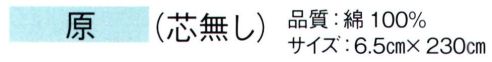 原 (芯無し)

品質：綿 100%
サイズ：6.5㎝× 230㎝